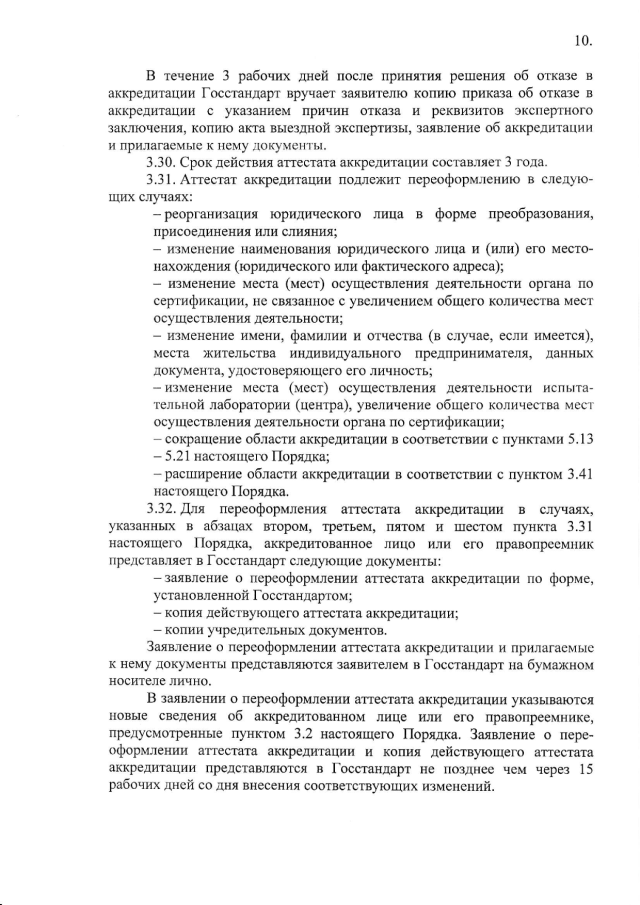 10.

В течение 3 рабочих дней после принятия решения об отказе в аккредитации Госстандарт вручает заявителю копию приказа об отказе в аккредитации с указанием причин отказа и реквизитов экспертного заключения, копию акта выездной экспертизы, заявление об аккредитации и прилагаемые к нему документы.

3.30. Срок действия аттестата аккредитации составляет 3 года.

3.31. Аттестат аккредитации подлежит переоформлению в следующих случаях:

– реорганизация юридического лица в форме преобразования, присоединения или слияния;

– изменение наименования юридического лица и (или) его местонахождения (юридического или фактического адреса);

– изменение места (мест) осуществления деятельности органа по сертификации, не связанное с увеличением общего количества мест осуществления деятельности;

– изменение имени, фамилии и отчества (в случае, если имеется), места жительства индивидуального предпринимателя, данных документа, удостоверяющего его личность;

– изменение места (мест) осуществления деятельности испытательной лаборатории (центра), увеличение общего количества мест осуществления деятельности органа по сертификации;

– сокращение области аккредитации в соответствии с пунктами 5.13 – 5.21 настоящего Порядка;

– расширение области аккредитации в соответствии с пунктом 3.41 настоящего Порядка.

3.32. Для переоформления аттестата аккредитации в случаях, указанных в абзацах втором, третьем, пятом и шестом пункта 3.31 настоящего Порядка, аккредитованное лицо или его правопреемник представляет в Госстандарт следующие документы:

– заявление о переоформлении аттестата аккредитации по форме, установленной Госстандартом;

– копия действующего аттестата аккредитации;

– копии учредительных документов.

Заявление о переоформлении аттестата аккредитации и прилагаемые к нему документы представляются заявителем в Госстандарт на бумажном носителе лично.

В заявлении о переоформлении аттестата аккредитации указываются новые сведения об аккредитованном лице или его правопреемнике, предусмотренные пунктом 3.2 настоящего Порядка. Заявление о переоформлении аттестата аккредитации и копия действующего аттестата аккредитации представляются в Госстандарт не позднее чем через 15 рабочих дней со дня внесения соответствующих изменений.